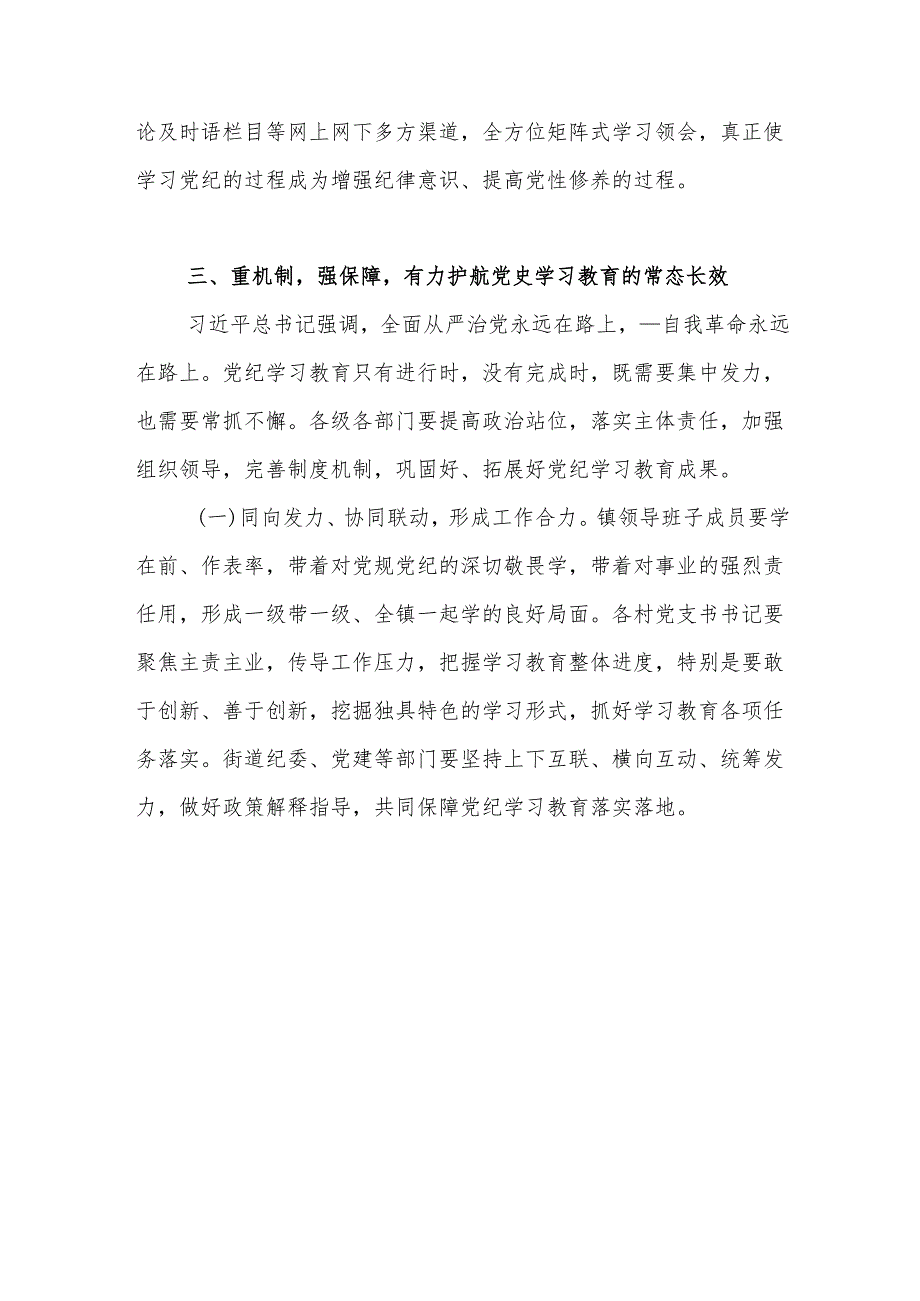 论及时语栏目等网上网下多方渠道，全方位矩阵式学习领会，真正使学习党纪的过程成为增强纪律意识、提高党性修养的过程。

三、重机制，强保障，有力护航党史学习教育的常态长效

习近平总书记强调，全面从严治党永远在路上，—自我革命永远在路上。党纪学习教育只有进行时，没有完成时，既需要集中发力，也需要常抓不懈。各级各部门要提高政治站位，落实主体责任，加强组织领导，完善制度机制，巩固好、拓展好党纪学习教育成果。

(一)同向发力、协同联动，形成工作合力。镇领导班子成员要学在前、作表率，带着对党规党纪的深切敬畏学，带着对事业的强烈责任用，形成一级带一级、全镇一起学的良好局面。各村党支书书记要聚焦主责主业，传导工作压力，把握学习教育整体进度，特别是要敢于创新、善于创新，挖掘独具特色的学习形式，抓好学习教育各项任务落实。街道纪委、党建等部门要坚持上下互联、横向互动、统筹发力，做好政策解释指导，共同保障党纪学习教育落实落地。